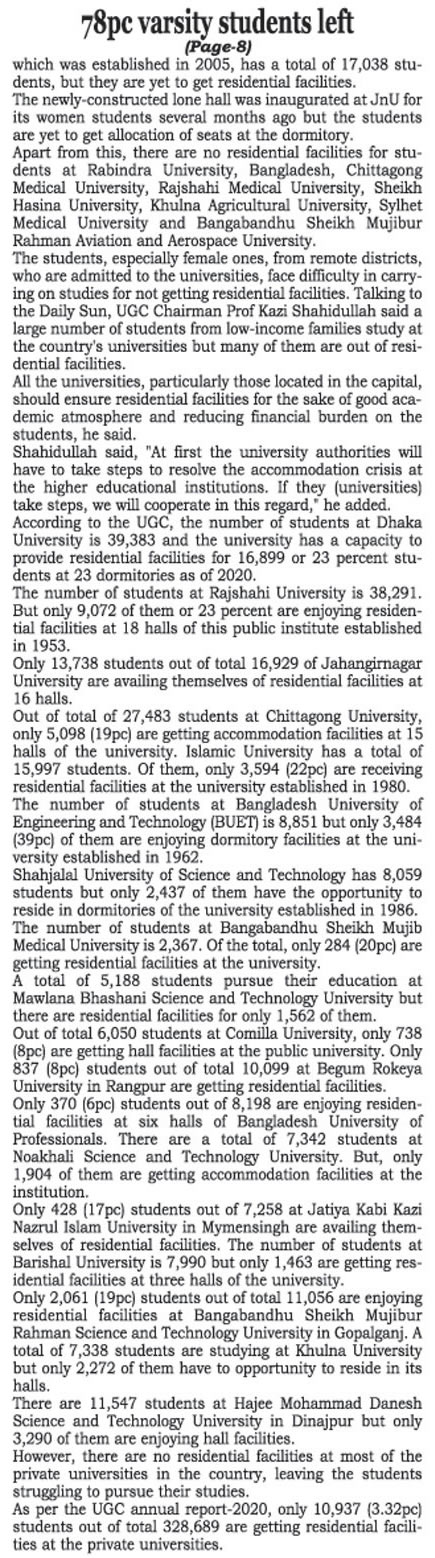 78pc varsity students left
(Page-8)

which was established in 2005, has a total of 17,038 students, but they are yet to get residential facilities.

The newly-constructed lone hall was inaugurated at JnU for its women students several months ago but the students are yet to get allocation of seats at the dormitory.

Apart from this, there are no residential facilities for students at Rabindra University, Bangladesh, Chittagong Medical University, Rajshahi Medical University, Sheikh Hasina University, Khulna Agricultural University, Sylhet Medical University and Bangabandhu Sheikh Mujibur Rahman Aviation and Aerospace University.

The students, especially female ones, from remote districts, who are admitted to the universities, face difficulty in carrying on studies for not getting residential facilities. Talking to the Daily Sun, UGC Chairman Prof Kazi Shahidullah said a large number of students from low-income families study at the country's universities but many of them are out of residential facilities.

All the universities, particularly those located in the capital, should ensure residential facilities for the sake of good academic atmosphere and reducing financial burden on the students, he said.

Shahidullah said, "At first the university authorities will have to take steps to resolve the accommodation crisis at the higher educational institutions. If they (universities) take steps, we will cooperate in this regard," he added.

According to the UGC, the number of students at Dhaka University is 39,383 and the university has a capacity to provide residential facilities for 16,899 or 23 percent students at 23 dormitories as of 2020.

The number of students at Rajshahi University is 38,291. But only 9,072 of them or 23 percent are enjoying residential facilities at 18 halls of this public institute established in 1953.

Only 13,738 students out of total 16,929 of Jahangirnagar University are availing themselves of residential facilities at 16 halls.

Out of total of 27,483 students at Chittagong University, only 5,098 (19pc) are getting accommodation facilities at 15 halls of the university. Islamic University has a total of 15,997 students. Of them, only 3,594 (22pc) are receiving residential facilities at the university established in 1980.

The number of students at Bangladesh University of Engineering and Technology (BUET) is 8,851 but only 3,484 (39pc) of them are enjoying dormitory facilities at the university established in 1962.

Shahjalal University of Science and Technology has 8,059 students but only 2,437 of them have the opportunity to reside in dormitories of the university established in 1986.

The number of students at Bangabandhu Sheikh Mujib Medical University is 2,367. Of the total, only 284 (20pc) are getting residential facilities at the university.

A total of 5,188 students pursue their education at Mawlana Bhashani Science and Technology University but there are residential facilities for only 1,562 of them.

Out of total 6,050 students at Comilla University, only 738 (8pc) are getting hall facilities at the public university. Only 837 (8pc) students out of total 10,099 at Begum Rokeya University in Rangpur are getting residential facilities.

Only 370 (6pc) students out of 8,198 are enjoying residential facilities at six halls of Bangladesh University of Professionals. There are a total of 7,342 students at Noakhali Science and Technology University. But, only 1,904 of them are getting accommodation facilities at the institution.

Only 428 (17pc) students out of 7,258 at Jatiya Kabi Kazi Nazrul Islam University in Mymensingh are availing themselves of residential facilities. The number of students at Barishal University is 7,990 but only 1,463 are getting residential facilities at three halls of the university.

Only 2,061 (19pc) students out of total 11,056 are enjoying residential facilities at Bangabandhu Sheikh Mujibur Rahman Science and Technology University in Gopalganj. A total of 7,338 students are studying at Khulna University but only 2,272 of them have to opportunity to reside in its halls.

There are 11,547 students at Hajee Mohammad Danesh Science and Technology University in Dinajpur but only 3,290 of them are enjoying hall facilities.

However, there are no residential facilities at most of the private universities in the country, leaving the students struggling to pursue their studies.

As per the UGC annual report-2020, only 10,937 (3.32pc) students out of total 328,689 are getting residential facilities at the private universities.